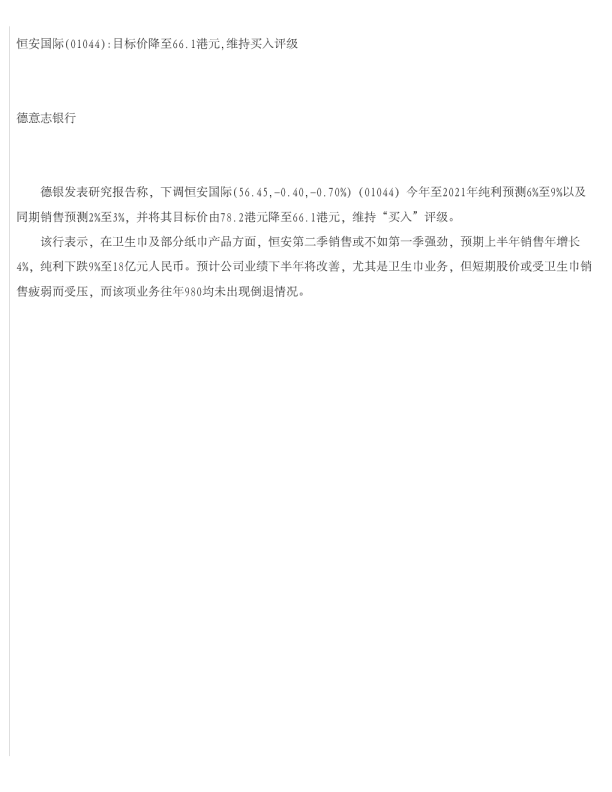 恒安国际(01044):目标价降至66.1港元,维持买入评级

德意志银行

德银发表研究报告称，下调恒安国际(56.45,-0.40,-0.70%)(01044)今年至2021年纯利预测6%至9%以及同期销售预测2%至3%，并将其目标价由78.2港元降至66.1港元，维持“买入”评级。

该行表示，在卫生巾及部分纸巾产品方面，恒安第二季销售或不如第一季强劲，预期上半年销售年增长4%，纯利下跌9%至18亿元人民币。预计公司业绩下半年将改善，尤其是卫生巾业务，但短期股价或受卫生巾销售疲弱而受压，而该项业务往年980均未出现倒退情况。